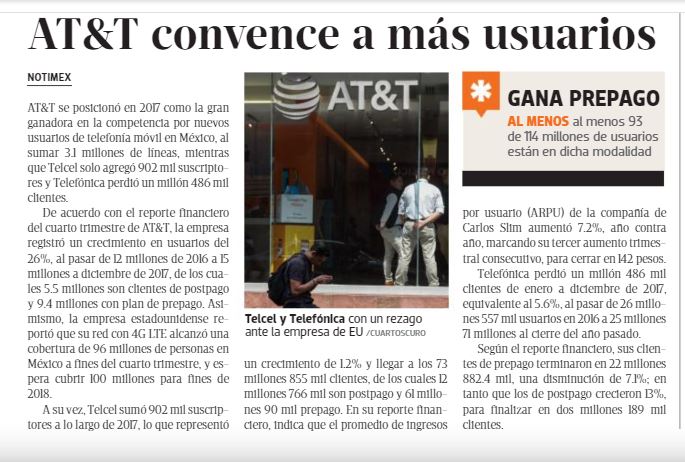 AT&T convence a más usuarios

NOTIMEX

AT&T se posicionó en 2017 como la gran ganadora en la competencia por nuevos usuarios de telefonía móvil en México, al sumar 3.1 millones de líneas, mientras que Telcel solo agregó 902 mil suscriptores y Telefónica perdió un millón 486 mil clientes.

De acuerdo con el reporte financiero del cuarto trimestre de AT&T, la empresa registró un crecimiento en usuarios del 26%, al pasar de 12 millones de 2016 a 15 millones a diciembre de 2017, de los cuales 5.5 millones son clientes de postpago y 9.4 millones con plan de prepago. Asimismo, la empresa estadounidense reportó que su red con 4G LTE alcanzó una cobertura de 96 millones de personas en México a fines del cuarto trimestre, y espera cubrir 100 millones para fines de 2018.

A su vez, Telcel sumó 902 mil suscriptores a lo largo de 2017, lo que representó

AT&T

Telcel y Telefónica con un rezago ante la empresa de EU /CUARTOSCURO

un crecimiento de 1.2% y llegar a los 73 millones 855 mil clientes, de los cuales 12 millones 766 mil son postpago y 61 millones 90 mil prepago. En su reporte financiero, indica que el promedio de ingresos

GANA PREPAGO
AL MENOS al menos 93 de 114 millones de usuarios están en dicha modalidad

por usuario (ARPU) de la compañía de Carlos Slim aumentó 7.2%, año contra año, marcando su tercer aumento trimestral consecutivo, para cerrar en 142 pesos.

Telefónica perdió un millón 486 mil clientes de enero a diciembre de 2017, equivalente al 5.6%, al pasar de 26 millones 557 mil usuarios en 2016 a 25 millones 71 millones al cierre del año pasado.

Según el reporte financiero, sus clientes de prepago terminaron en 22 millones 882.4 mil, una disminución de 7.1%; en tanto que los de postpago crecieron 13%, para finalizar en dos millones 189 mil clientes.